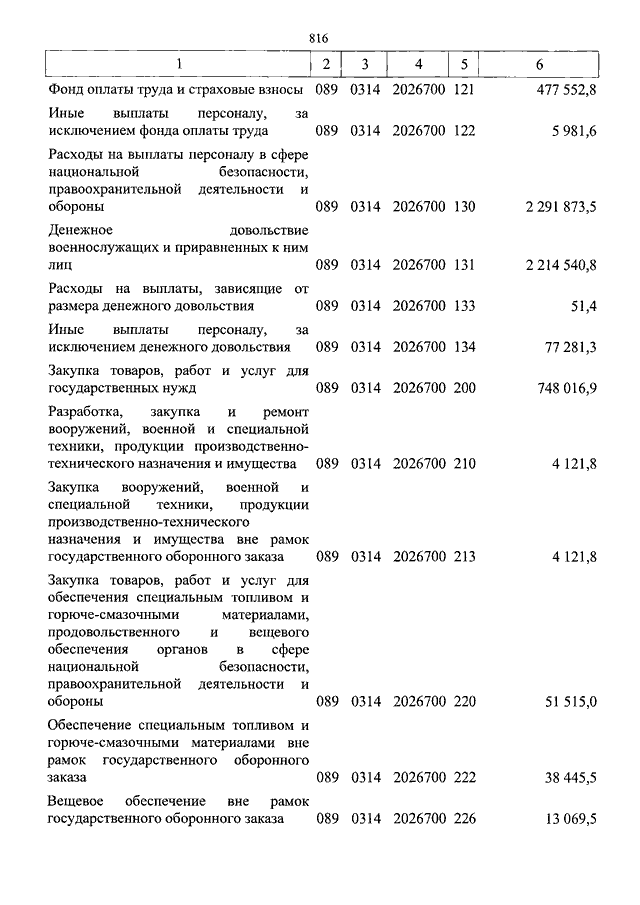 816

| 1 | 2 | 3 | 4 | 5 | 6 |
|---|---|---|---|---|---|
| Фонд оплаты труда и страховые взносы | 089 | 0314 | 2026700 | 121 | 477 552,8 |
| Иные выплаты персоналу, за исключением фонда оплаты труда | 089 | 0314 | 2026700 | 122 | 5 981,6 |
| Расходы на выплаты персоналу в сфере национальной безопасности, правоохранительной деятельности и обороны | 089 | 0314 | 2026700 | 130 | 2 291 873,5 |
| Денежное довольствие военнослужащих и приравненных к ним лиц | 089 | 0314 | 2026700 | 131 | 2 214 540,8 |
| Расходы на выплаты, зависящие от размера денежного довольствия | 089 | 0314 | 2026700 | 133 | 51,4 |
| Иные выплаты персоналу, за исключением денежного довольствия | 089 | 0314 | 2026700 | 134 | 77 281,3 |
| Закупка товаров, работ и услуг для государственных нужд | 089 | 0314 | 2026700 | 200 | 748 016,9 |
| Разработка, закупка и ремонт вооружений, военной и специальной техники, продукции производственно-технического назначения и имущества | 089 | 0314 | 2026700 | 210 | 4 121,8 |
| Закупка вооружений, военной и специальной техники, продукции производственно-технического назначения и имущества вне рамок государственного оборонного заказа | 089 | 0314 | 2026700 | 213 | 4 121,8 |
| Закупка товаров, работ и услуг для обеспечения специальным топливом и горюче-смазочными материалами, продовольственного и вещевого обеспечения органов в сфере национальной безопасности, правоохранительной деятельности и обороны | 089 | 0314 | 2026700 | 220 | 51 515,0 |
| Обеспечение специальным топливом и горюче-смазочными материалами вне рамок государственного оборонного заказа | 089 | 0314 | 2026700 | 222 | 38 445,5 |
| Вещевое обеспечение вне рамок государственного оборонного заказа | 089 | 0314 | 2026700 | 226 | 13 069,5 |